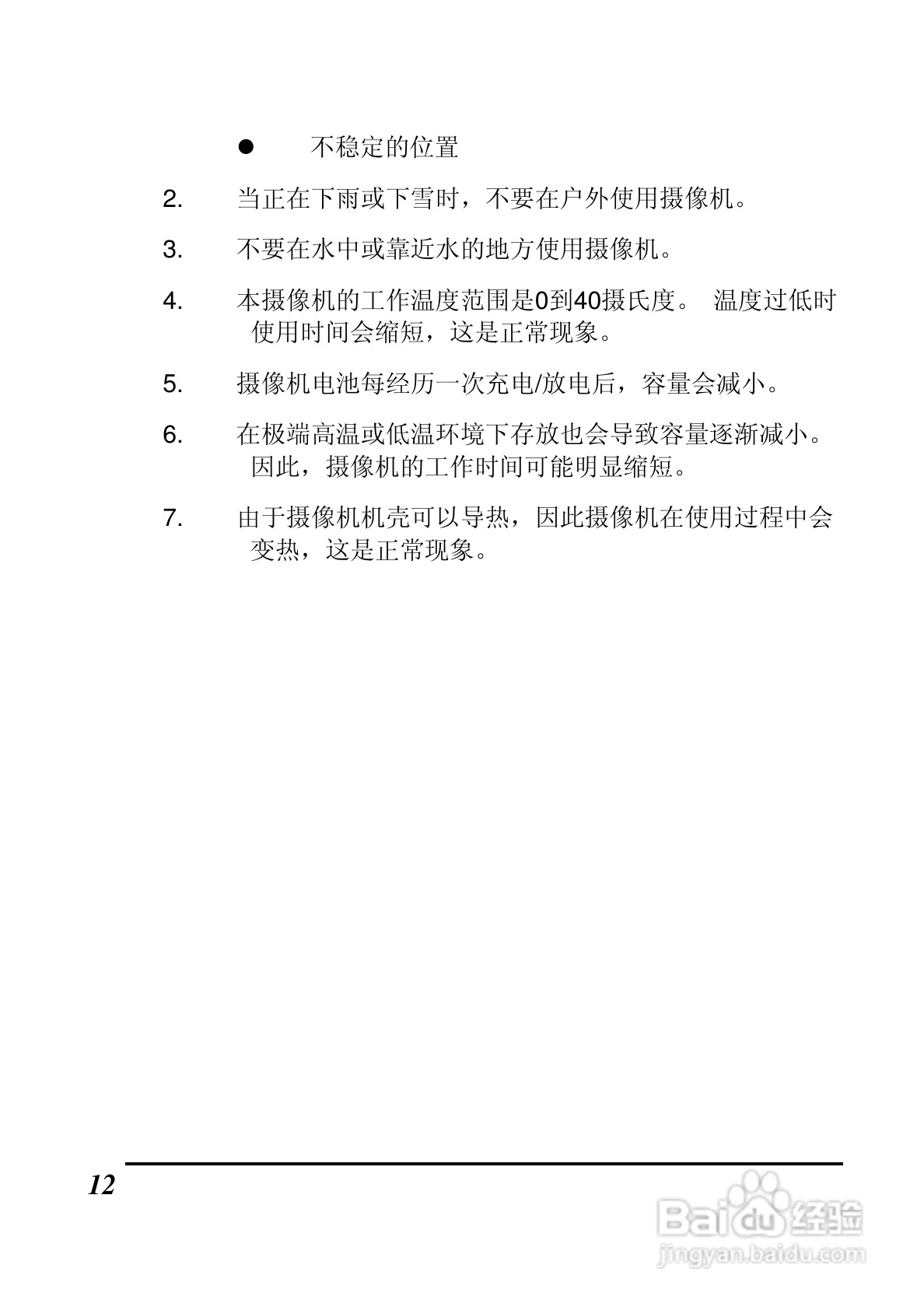 ● 不稳定的位置

2. 当正在下雨或下雪时，不要在户外使用摄像机。

3. 不要在水中或靠近水的地方使用摄像机。

4. 本摄像机的工作温度范围是0到40摄氏度。 温度过低时使用时间会缩短，这是正常现象。

5. 摄像机电池每经历一次充电/放电后，容量会减小。

6. 在极端高温或低温环境下存放也会导致容量逐渐减小。因此，摄像机的工作时间可能明显缩短。

7. 由于摄像机机壳可以导热，因此摄像机在使用过程中会变热，这是正常现象。

12

Baidu 经验
jingyan.baidu.com